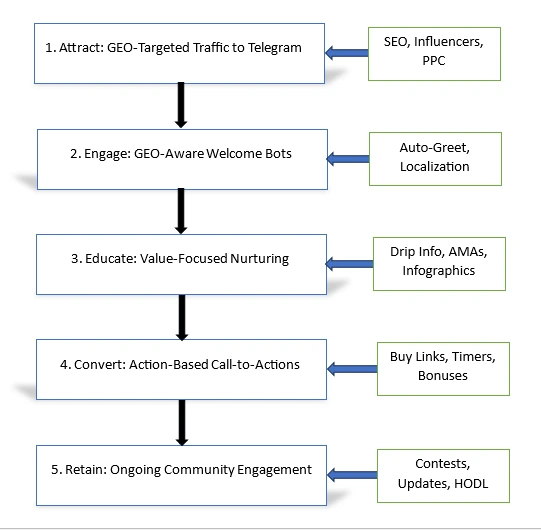 1. Attract: GEO-Targeted Traffic to Telegram

SEO, Influencers, PPC

2. Engage: GEO-Aware Welcome Bots

Auto-Greet, Localization

3. Educate: Value-Focused Nurturing

Drip Info, AMAs, Infographics

4. Convert: Action-Based Call-to-Actions

Buy Links, Timers, Bonuses

5. Retain: Ongoing Community Engagement

Contests, Updates, HODL